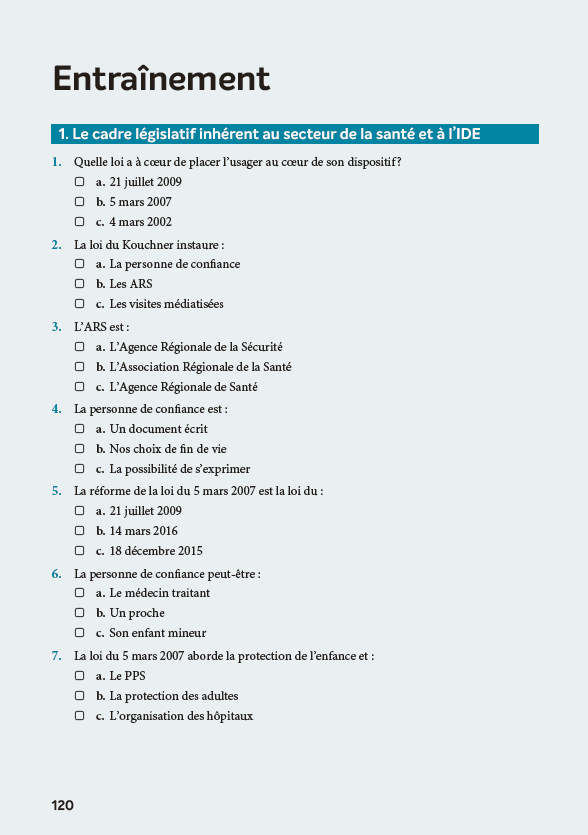 Entraînement

1. Le cadre législatif inhérent au secteur de la santé et à l'IDE

1. Quelle loi a à cœur de placer l'usager au cœur de son dispositif ?
☐ a. 21 juillet 2009
☐ b. 5 mars 2007
☐ c. 4 mars 2002

2. La loi du Kouchner instaure :
☐ a. La personne de confiance
☐ b. Les ARS
☐ c. Les visites médiatisées

3. L'ARS est :
☐ a. L'Agence Régionale de la Sécurité
☐ b. L'Association Régionale de la Santé
☐ c. L'Agence Régionale de Santé

4. La personne de confiance est :
☐ a. Un document écrit
☐ b. Nos choix de fin de vie
☐ c. La possibilité de s'exprimer

5. La réforme de la loi du 5 mars 2007 est la loi du :
☐ a. 21 juillet 2009
☐ b. 14 mars 2016
☐ c. 18 décembre 2015

6. La personne de confiance peut-être :
☐ a. Le médecin traitant
☐ b. Un proche
☐ c. Son enfant mineur

7. La loi du 5 mars 2007 aborde la protection de l'enfance et :
☐ a. Le PPS
☐ b. La protection des adultes
☐ c. L'organisation des hôpitaux

120